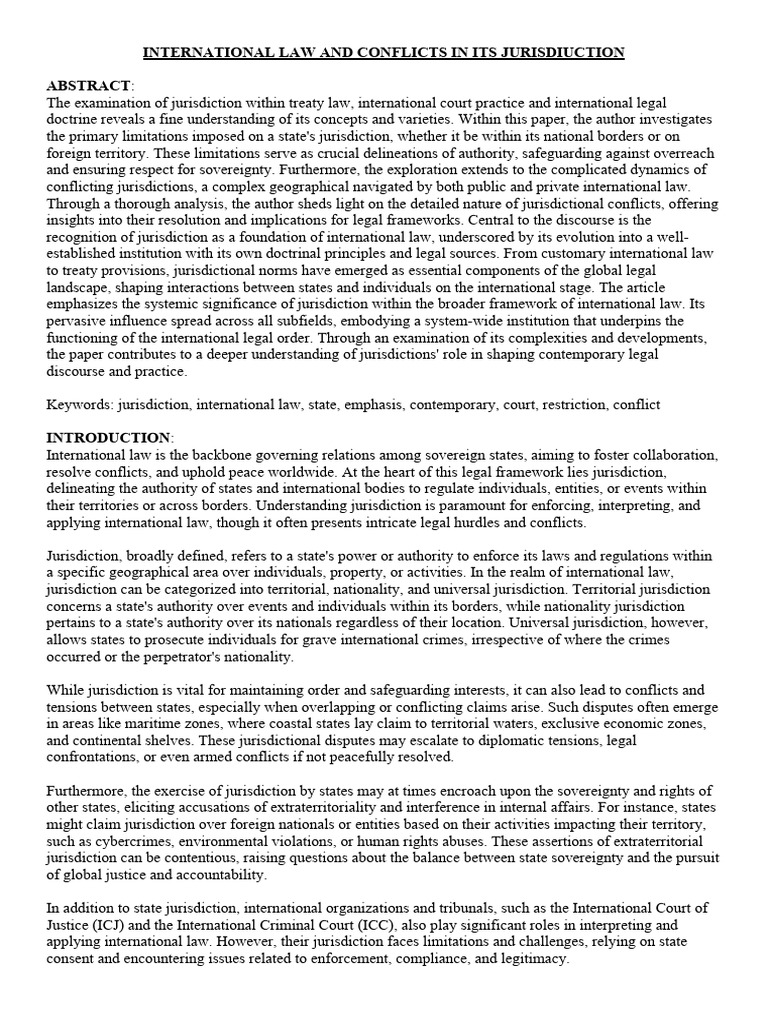 INTERNATIONAL LAW AND CONFLICTS IN ITS JURISDIUCTION

ABSTRACT:
The examination of jurisdiction within treaty law, international court practice and international legal doctrine reveals a fine understanding of its concepts and varieties. Within this paper, the author investigates the primary limitations imposed on a state's jurisdiction, whether it be within its national borders or on foreign territory. These limitations serve as crucial delineations of authority, safeguarding against overreach and ensuring respect for sovereignty. Furthermore, the exploration extends to the complicated dynamics of conflicting jurisdictions, a complex geographical navigated by both public and private international law. Through a thorough analysis, the author sheds light on the detailed nature of jurisdictional conflicts, offering insights into their resolution and implications for legal frameworks. Central to the discourse is the recognition of jurisdiction as a foundation of international law, underscored by its evolution into a well-established institution with its own doctrinal principles and legal sources. From customary international law to treaty provisions, jurisdictional norms have emerged as essential components of the global legal landscape, shaping interactions between states and individuals on the international stage. The article emphasizes the systemic significance of jurisdiction within the broader framework of international law. Its pervasive influence spread across all subfields, embodying a system-wide institution that underpins the functioning of the international legal order. Through an examination of its complexities and developments, the paper contributes to a deeper understanding of jurisdictions' role in shaping contemporary legal discourse and practice.

Keywords: jurisdiction, international law, state, emphasis, contemporary, court, restriction, conflict

INTRODUCTION:
International law is the backbone governing relations among sovereign states, aiming to foster collaboration, resolve conflicts, and uphold peace worldwide. At the heart of this legal framework lies jurisdiction, delineating the authority of states and international bodies to regulate individuals, entities, or events within their territories or across borders. Understanding jurisdiction is paramount for enforcing, interpreting, and applying international law, though it often presents intricate legal hurdles and conflicts.

Jurisdiction, broadly defined, refers to a state's power or authority to enforce its laws and regulations within a specific geographical area over individuals, property, or activities. In the realm of international law, jurisdiction can be categorized into territorial, nationality, and universal jurisdiction. Territorial jurisdiction concerns a state's authority over events and individuals within its borders, while nationality jurisdiction pertains to a state's authority over its nationals regardless of their location. Universal jurisdiction, however, allows states to prosecute individuals for grave international crimes, irrespective of where the crimes occurred or the perpetrator's nationality.

While jurisdiction is vital for maintaining order and safeguarding interests, it can also lead to conflicts and tensions between states, especially when overlapping or conflicting claims arise. Such disputes often emerge in areas like maritime zones, where coastal states lay claim to territorial waters, exclusive economic zones, and continental shelves. These jurisdictional disputes may escalate to diplomatic tensions, legal confrontations, or even armed conflicts if not peacefully resolved.

Furthermore, the exercise of jurisdiction by states may at times encroach upon the sovereignty and rights of other states, eliciting accusations of extraterritoriality and interference in internal affairs. For instance, states might claim jurisdiction over foreign nationals or entities based on their activities impacting their territory, such as cybercrimes, environmental violations, or human rights abuses. These assertions of extraterritorial jurisdiction can be contentious, raising questions about the balance between state sovereignty and the pursuit of global justice and accountability.

In addition to state jurisdiction, international organizations and tribunals, such as the International Court of Justice (ICJ) and the International Criminal Court (ICC), also play significant roles in interpreting and applying international law. However, their jurisdiction faces limitations and challenges, relying on state consent and encountering issues related to enforcement, compliance, and legitimacy.